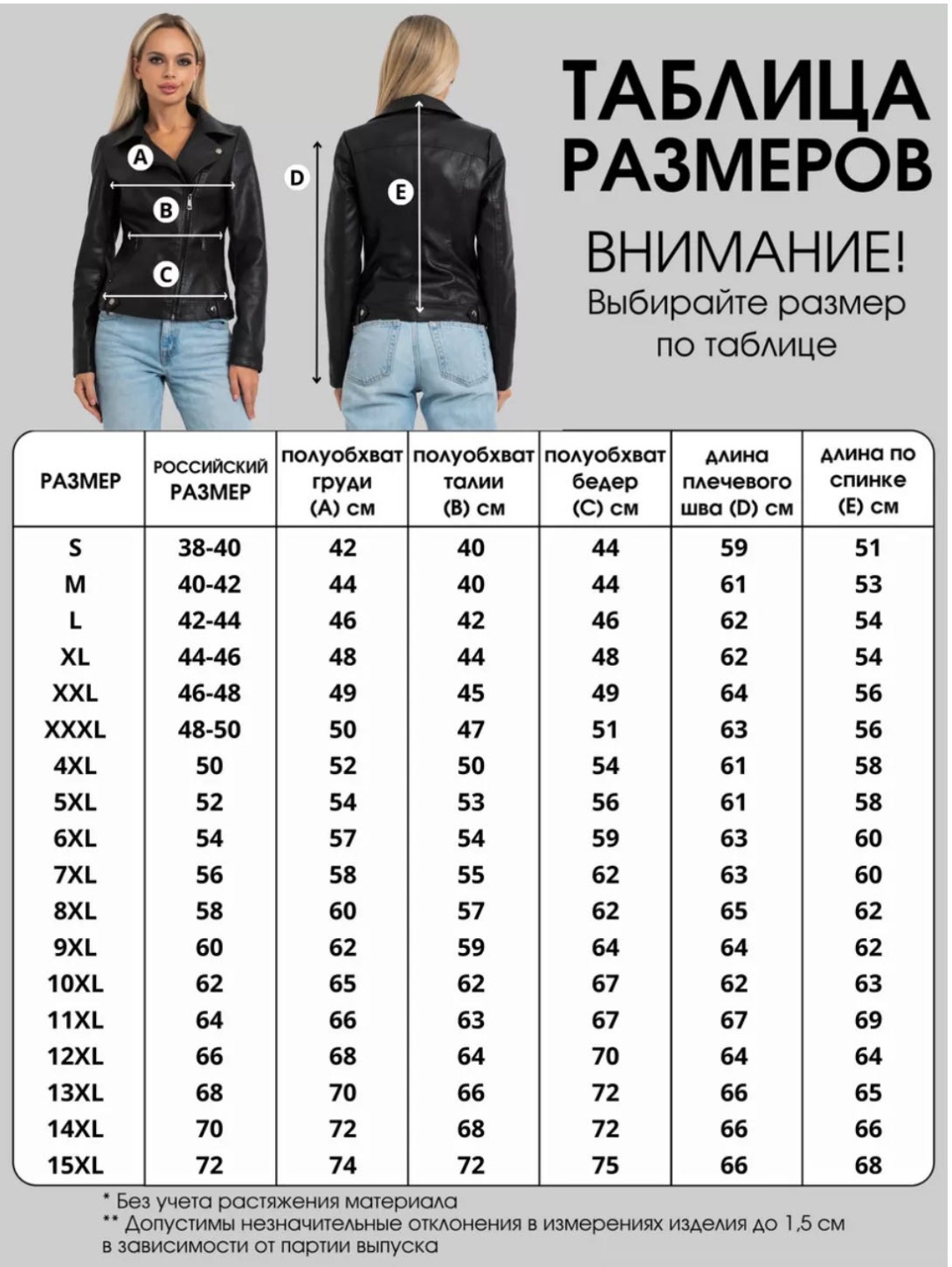 A
B
C
D
E

ТАБЛИЦА РАЗМЕРОВ

ВНИМАНИЕ!
Выбирайте размер по таблице

| РАЗМЕР | РОССИЙСКИЙ РАЗМЕР | полуобхват груди (A) см | полуобхват талии (B) см | полуобхват бедер (C) см | длина плечевого шва (D) см | длина по спинке (E) см |
|---|---|---|---|---|---|---|
| S | 38-40 | 42 | 40 | 44 | 59 | 51 |
| M | 40-42 | 44 | 40 | 44 | 61 | 53 |
| L | 42-44 | 46 | 42 | 46 | 62 | 54 |
| XL | 44-46 | 48 | 44 | 48 | 62 | 54 |
| XXL | 46-48 | 49 | 45 | 49 | 64 | 56 |
| XXXL | 48-50 | 50 | 47 | 51 | 63 | 56 |
| 4XL | 50 | 52 | 50 | 54 | 61 | 58 |
| 5XL | 52 | 54 | 53 | 56 | 61 | 58 |
| 6XL | 54 | 57 | 54 | 59 | 63 | 60 |
| 7XL | 56 | 58 | 55 | 62 | 63 | 60 |
| 8XL | 58 | 60 | 57 | 62 | 65 | 62 |
| 9XL | 60 | 62 | 59 | 64 | 64 | 62 |
| 10XL | 62 | 65 | 62 | 67 | 62 | 63 |
| 11XL | 64 | 66 | 63 | 67 | 67 | 69 |
| 12XL | 66 | 68 | 64 | 70 | 64 | 64 |
| 13XL | 68 | 70 | 66 | 72 | 66 | 65 |
| 14XL | 70 | 72 | 68 | 72 | 66 | 66 |
| 15XL | 72 | 74 | 72 | 75 | 66 | 68 |

* Без учета растяжения материала
** Допустимы незначительные отклонения в измерениях изделия до 1,5 см в зависимости от партии выпуска